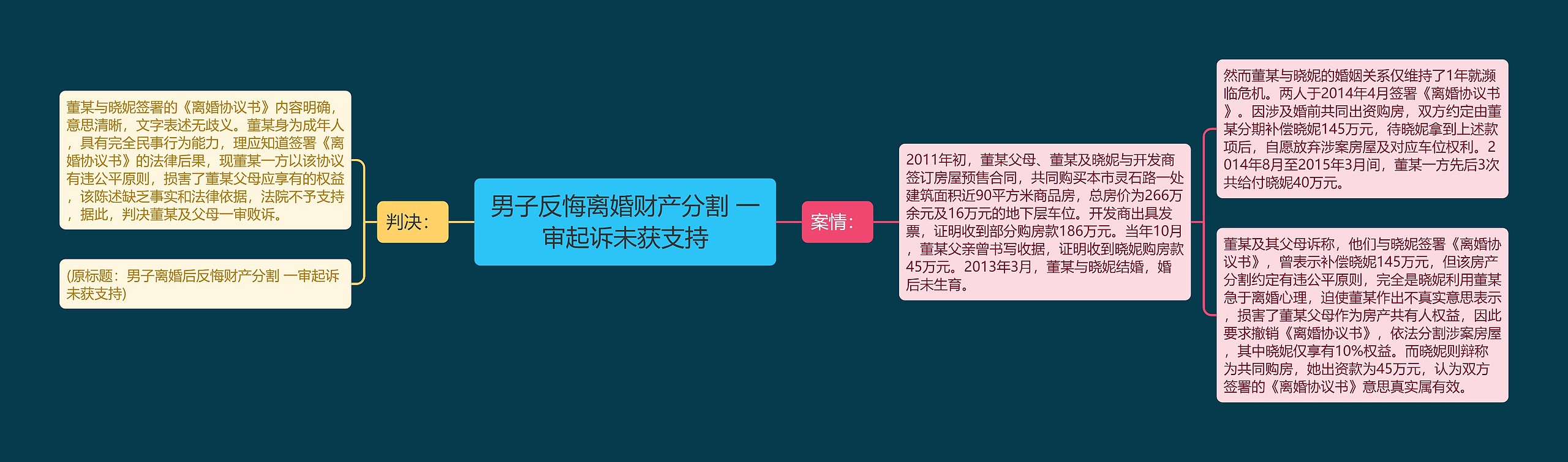 男子反悔离婚财产分割 一审起诉未获支持

判决：

董某与晓妮签署的《离婚协议书》内容明确，意思清晰，文字表述无歧义。董某身为成年人，具有完全民事行为能力，理应知道签署《离婚协议书》的法律后果，现董某一方以该协议有违公平原则，损害了董某父母应享有的权益，该陈述缺乏事实和法律依据，法院不予支持，据此，判决董某及父母一审败诉。

(原标题：男子离婚后反悔财产分割 一审起诉未获支持)

案情：

2011年初，董某父母、董某及晓妮与开发商签订房屋预售合同，共同购买本市灵石路一处建筑面积近90平方米商品房，总房价为266万余元及16万元的地下层车位。开发商出具发票，证明收到部分购房款186万元。当年10月，董某父亲曾书写收据，证明收到晓妮购房款45万元。2013年3月，董某与晓妮结婚，婚后未生育。

然而董某与晓妮的婚姻关系仅维持了1年就濒临危机。两人于2014年4月签署《离婚协议书》。因涉及婚前共同出资购房，双方约定由董某分期补偿晓妮145万元，待晓妮拿到上述款项后，自愿放弃涉案房屋及对应车位权利。2014年8月至2015年3月间，董某一方先后3次共给付晓妮40万元。

董某及其父母诉称，他们与晓妮签署《离婚协议书》，曾表示补偿晓妮145万元，但该房产分割约定有违公平原则，完全是晓妮利用董某急于离婚心理，迫使董某作出不真实意思表示，损害了董某父母作为房产共有人权益，因此要求撤销《离婚协议书》，依法分割涉案房屋，其中晓妮仅享有10%权益。而晓妮则辩称为共同购房，她出资款为45万元，认为双方签署的《离婚协议书》意思真实属有效。